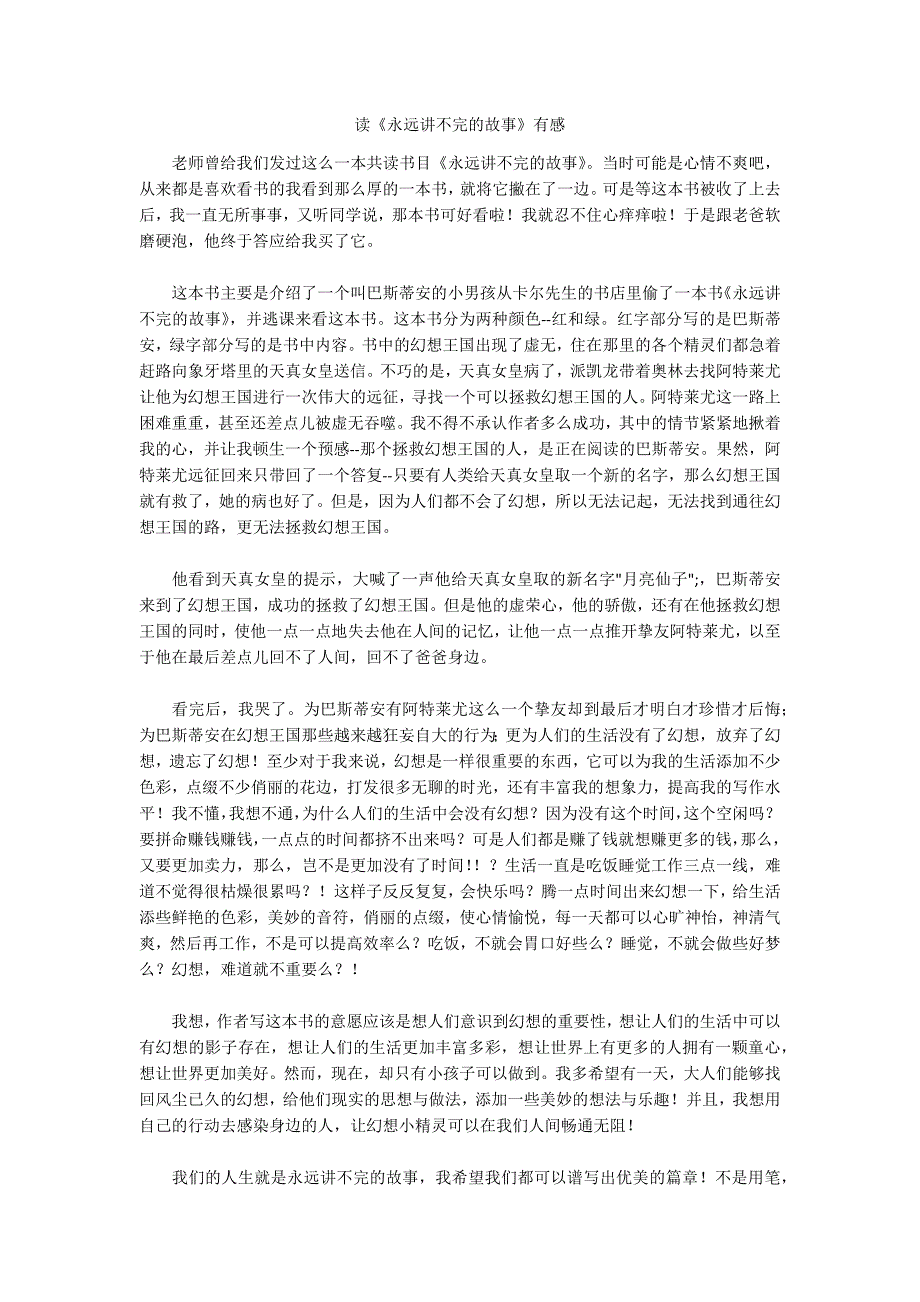 读《永远讲不完的故事》有感

老师曾给我们发过这么一本共读书目《永远讲不完的故事》。当时可能是心情不爽吧，从来都是喜欢看书的我看到那么厚的一本书，就将它撇在了一边。可是等这本书被收了上去后，我一直无所事事，又听同学说，那本书可好看啦！我就忍不住心痒痒啦！于是跟老爸软磨硬泡，他终于答应给我买了它。

这本书主要是介绍了一个叫巴斯蒂安的小男孩从卡尔先生的书店里偷了一本书《永远讲不完的故事》，并逃课来看这本书。这本书分为两种颜色--红和绿。红字部分写的是巴斯蒂安，绿字部分写的是书中内容。书中的幻想王国出现了虚无，住在那里的各个精灵们都急着赶路向象牙塔里的天真女皇送信。不巧的是，天真女皇病了，派凯龙带着奥林去找阿特莱尤让他为幻想王国进行一次伟大的远征，寻找一个可以拯救幻想王国的人。阿特莱尤这一路上困难重重，甚至还差点儿被虚无吞噬。我不得不承认作者多么成功，其中的情节紧紧地揪着我的心，并让我顿生一个预感--那个拯救幻想王国的人，是正在阅读的巴斯蒂安。果然，阿特莱尤远征回来只带回了一个答复--只要有人类给天真女皇取一个新的名字，那么幻想王国就有救了，她的病也好了。但是，因为人们都不会了幻想，所以无法记起，无法找到通往幻想王国的路，更无法拯救幻想王国。

他看到天真女皇的提示，大喊了一声他给天真女皇取的新名字"月亮仙子";，巴斯蒂安来到了幻想王国，成功的拯救了幻想王国。但是他的虚荣心，他的骄傲，还有在他拯救幻想王国的同时，使他一点一点地失去他在人间的记忆，让他一点一点推开挚友阿特莱尤，以至于他在最后差点儿回不了人间，回不了爸爸身边。

看完后，我哭了。为巴斯蒂安有阿特莱尤这么一个挚友却到最后才明白才珍惜才后悔；为巴斯蒂安在幻想王国那些越来越狂妄自大的行为；更为人们的生活没有了幻想，放弃了幻想，遗忘了幻想！至少对于我来说，幻想是一样很重要的东西，它可以为我的生活添加不少色彩，点缀不少俏丽的花边，打发很多无聊的时光，还有丰富我的想象力，提高我的写作水平！我不懂，我想不通，为什么人们的生活中会没有幻想？因为没有这个时间，这个空闲吗？要拼命赚钱赚钱，一点点的时间都挤不出来吗？可是人们都是赚了钱就想赚更多的钱，那么，又要更加卖力，那么，岂不是更加没有了时间！！？生活一直是吃饭睡觉工作三点一线，难道不觉得很枯燥很累吗？！这样子反反复复，会快乐吗？腾一点时间出来幻想一下，给生活添些鲜艳的色彩，美妙的音符，俏丽的点缀，使心情愉悦，每一天都可以心旷神怡，神清气爽，然后再工作，不是可以提高效率么？吃饭，不就会胃口好些么？睡觉，不就会做些好梦么？幻想，难道就不重要么？！

我想，作者写这本书的意愿应该是想人们意识到幻想的重要性，想让人们的生活中可以有幻想的影子存在，想让人们的生活更加丰富多彩，想让世界上有更多的人拥有一颗童心，想让世界更加美好。然而，现在，却只有小孩子可以做到。我多希望有一天，大人们能够找回风尘已久的幻想，给他们现实的思想与做法，添加一些美妙的想法与乐趣！并且，我想用自己的行动去感染身边的人，让幻想小精灵可以在我们人间畅通无阻！

我们的人生就是永远讲不完的故事，我希望我们都可以谱写出优美的篇章！不是用笔，